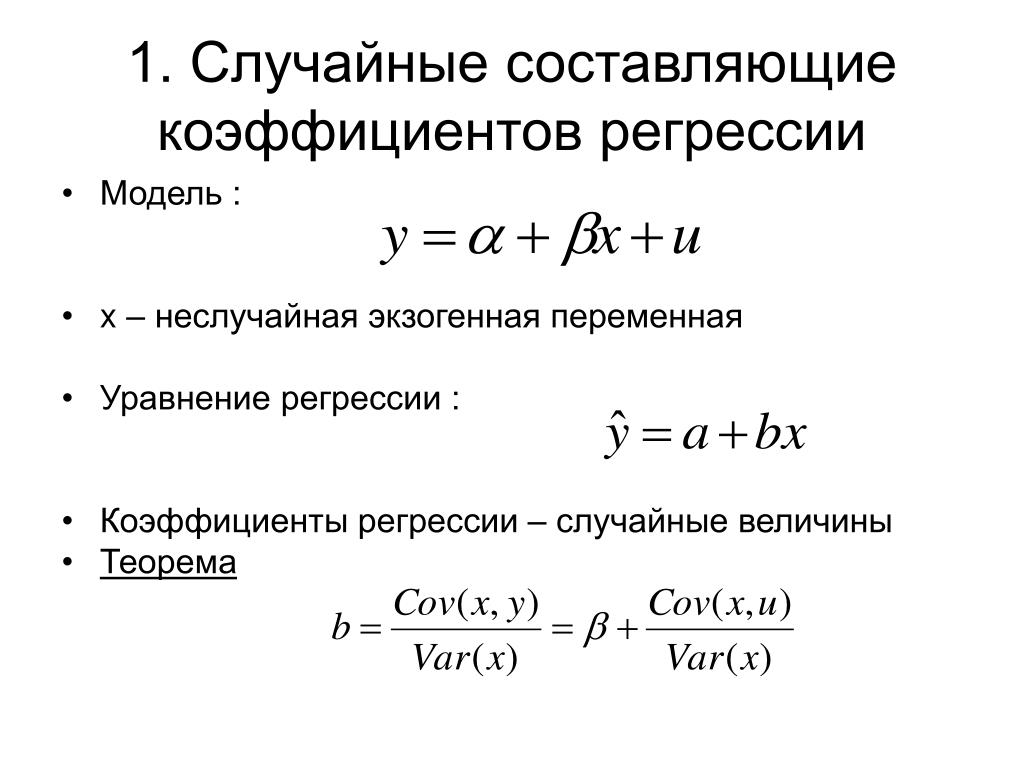 1. Случайные составляющие коэффициентов регрессии

• Модель :

$y = \alpha + \beta x + u$

• x – неслучайная экзогенная переменная

• Уравнение регрессии :

$\hat{y} = a + bx$

• Коэффициенты регрессии – случайные величины
• Теорема

$b = \frac{Cov(x, y)}{Var(x)} = \beta + \frac{Cov(x, u)}{Var(x)}$